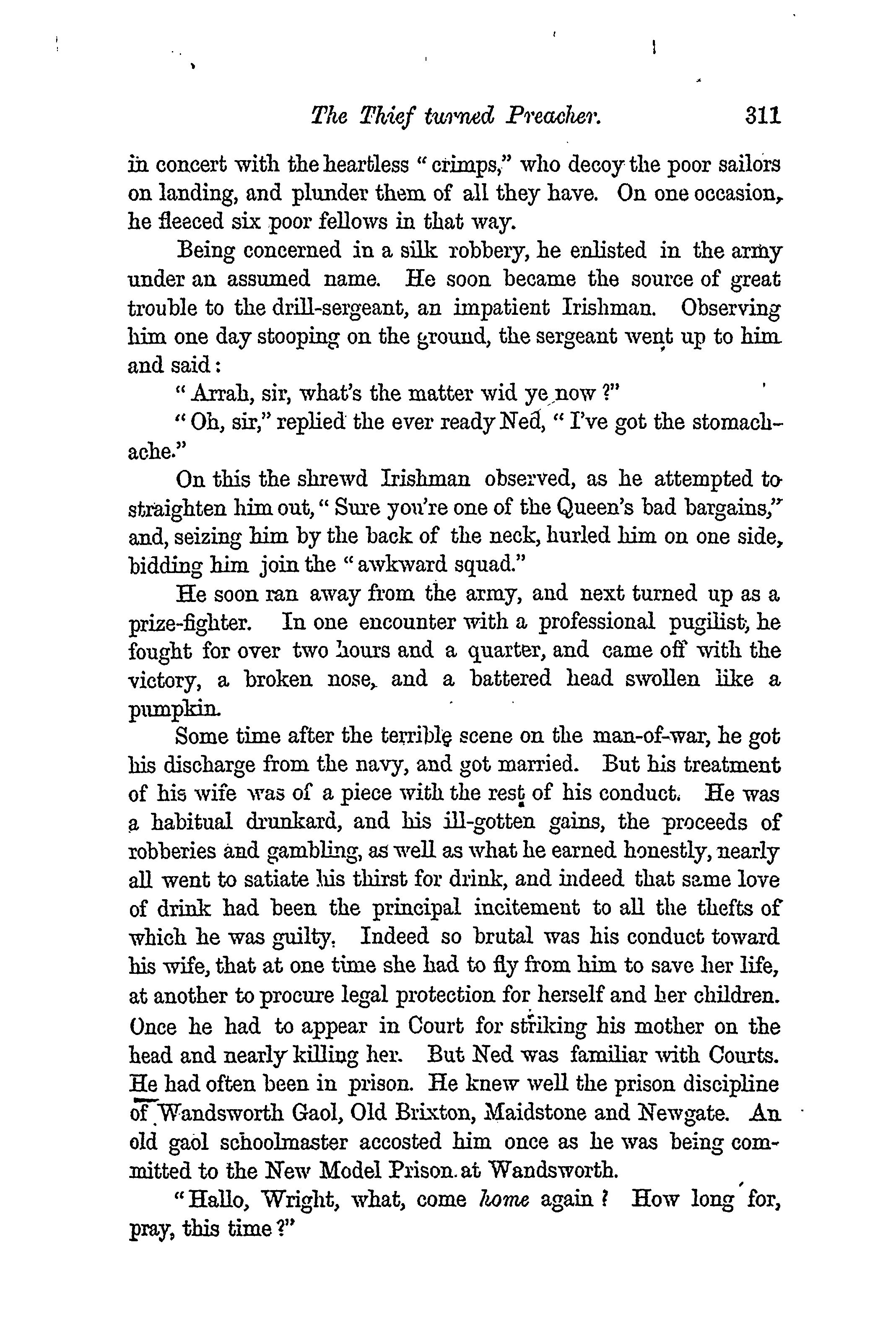 The Thief turned Preacher. 311

in concert with the heartless "crimps," who decoy the poor sailors on landing, and plunder them of all they have. On one occasion, he fleeced six poor fellows in that way.

Being concerned in a silk robbery, he enlisted in the army under an assumed name. He soon became the source of great trouble to the drill-sergeant, an impatient Irishman. Observing him one day stooping on the ground, the sergeant went up to him and said:

"Arrah, sir, what's the matter wid ye now?"

"Oh, sir," replied the ever ready Ned, "I've got the stomach-ache."

On this the shrewd Irishman observed, as he attempted to straighten him out, "Sure you're one of the Queen's bad bargains," and, seizing him by the back of the neck, hurled him on one side, bidding him join the "awkward squad."

He soon ran away from the army, and next turned up as a prize-fighter. In one encounter with a professional pugilist, he fought for over two hours and a quarter, and came off with the victory, a broken nose, and a battered head swollen like a pumpkin.

Some time after the terrible scene on the man-of-war, he got his discharge from the navy, and got married. But his treatment of his wife was of a piece with the rest of his conduct. He was a habitual drunkard, and his ill-gotten gains, the proceeds of robberies and gambling, as well as what he earned honestly, nearly all went to satiate his thirst for drink, and indeed that same love of drink had been the principal incitement to all the thefts of which he was guilty. Indeed so brutal was his conduct toward his wife, that at one time she had to fly from him to save her life, at another to procure legal protection for herself and her children. Once he had to appear in Court for striking his mother on the head and nearly killing her. But Ned was familiar with Courts. He had often been in prison. He knew well the prison discipline of Wandsworth Gaol, Old Brixton, Maidstone and Newgate. An old gaol schoolmaster accosted him once as he was being committed to the New Model Prison at Wandsworth.

"Hallo, Wright, what, come home again? How long for, pray, this time?"